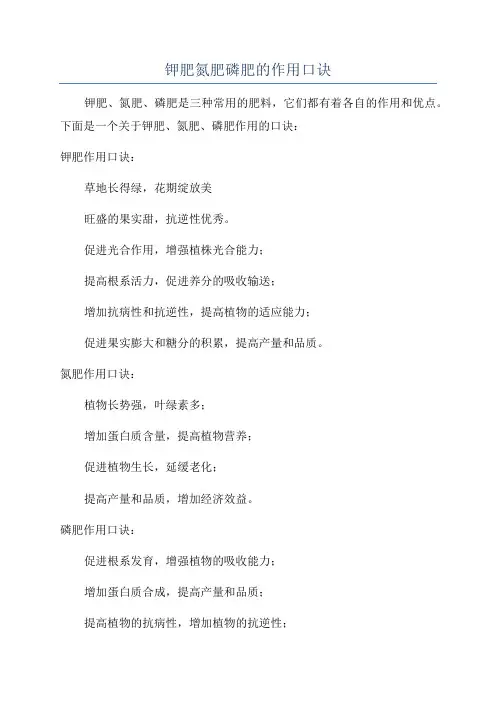 钾肥氮肥磷肥的作用口诀

钾肥、氮肥、磷肥是三种常用的肥料，它们都有着各自的作用和优点。下面是一个关于钾肥、氮肥、磷肥作用的口诀：

钾肥作用口诀：

草地长得绿，花期绽放美

旺盛的果实甜，抗逆性优秀。

促进光合作用，增强植株光合能力；

提高根系活力，促进养分的吸收输送；

增加抗病性和抗逆性，提高植物的适应能力；

促进果实膨大和糖分的积累，提高产量和品质。

氮肥作用口诀：

植物长势强，叶绿素多；

增加蛋白质含量，提高植物营养；

促进植物生长，延缓老化；

提高产量和品质，增加经济效益。

磷肥作用口诀：

促进根系发育，增强植物的吸收能力；

增加蛋白质合成，提高产量和品质；

提高植物的抗病性，增加植物的抗逆性；